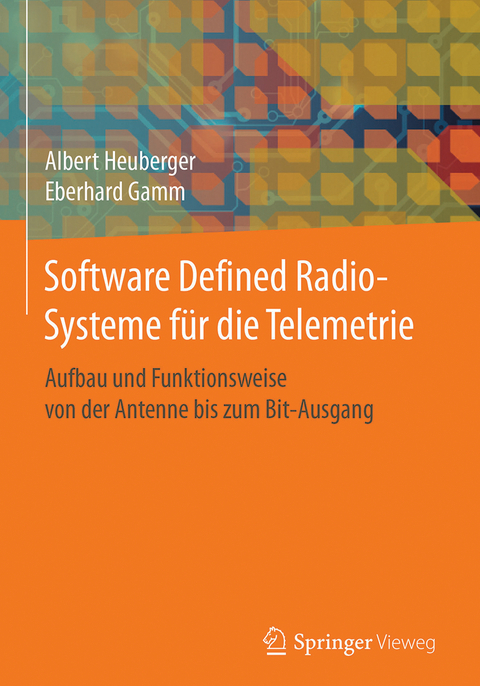 Albert Heuberger
Eberhard Gamm

Software Defined Radio-Systeme für die Telemetrie

Aufbau und Funktionsweise von der Antenne bis zum Bit-Ausgang

Springer Vieweg